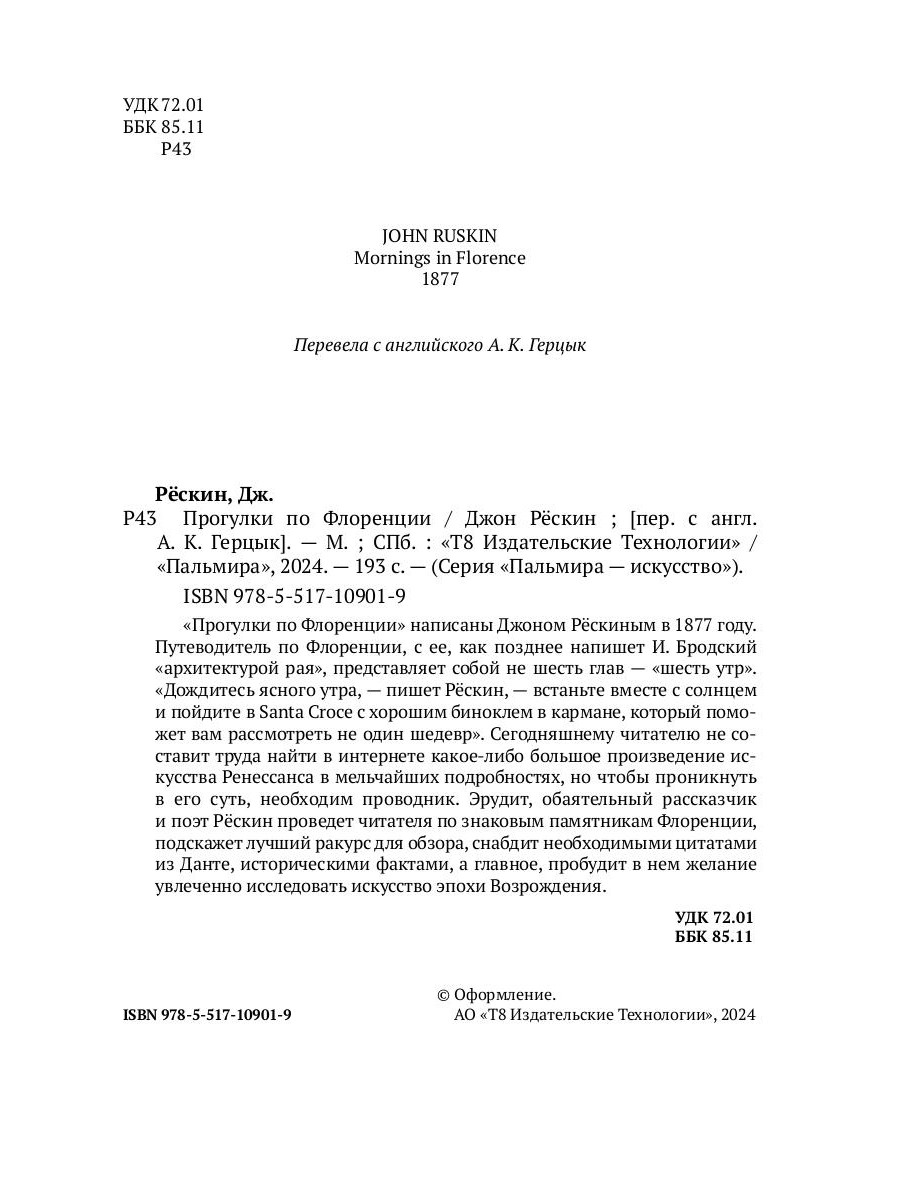 УДК 72.01
ББК 85.11
Р43

JOHN RUSKIN
Mornings in Florence
1877

Перевела с английского А. К. Герцык

Рёскин, Дж.

Р43 Прогулки по Флоренции / Джон Рёскин ; [пер. с англ. А. К. Герцык]. — М. ; СПб. : «Т8 Издательские Технологии» / «Пальмира», 2024. — 193 с. — (Серия «Пальмира — искусство»).

ISBN 978-5-517-10901-9

«Прогулки по Флоренции» написаны Джоном Рёскиным в 1877 году. Путеводитель по Флоренции, с ее, как позднее напишет И. Бродский «архитектурой рая», представляет собой не шесть глав — «шесть утр». «Дождитесь ясного утра, — пишет Рёскин, — встаньте вместе с солнцем и пойдите в Santa Croce с хорошим биноклем в кармане, который поможет вам рассмотреть не один шедевр». Сегодняшнему читателю не составит труда найти в интернете какое-либо большое произведение искусства Ренессанса в мельчайших подробностях, но чтобы проникнуть в его суть, необходим проводник. Эрудит, обаятельный рассказчик и поэт Рёскин проведет читателя по знаковым памятникам Флоренции, подскажет лучший ракурс для обзора, снабдит необходимыми цитатами из Данте, историческими фактами, а главное, пробудит в нем желание увлеченно исследовать искусство эпохи Возрождения.

УДК 72.01
ББК 85.11

ISBN 978-5-517-10901-9

© Оформление.
АО «Т8 Издательские Технологии», 2024